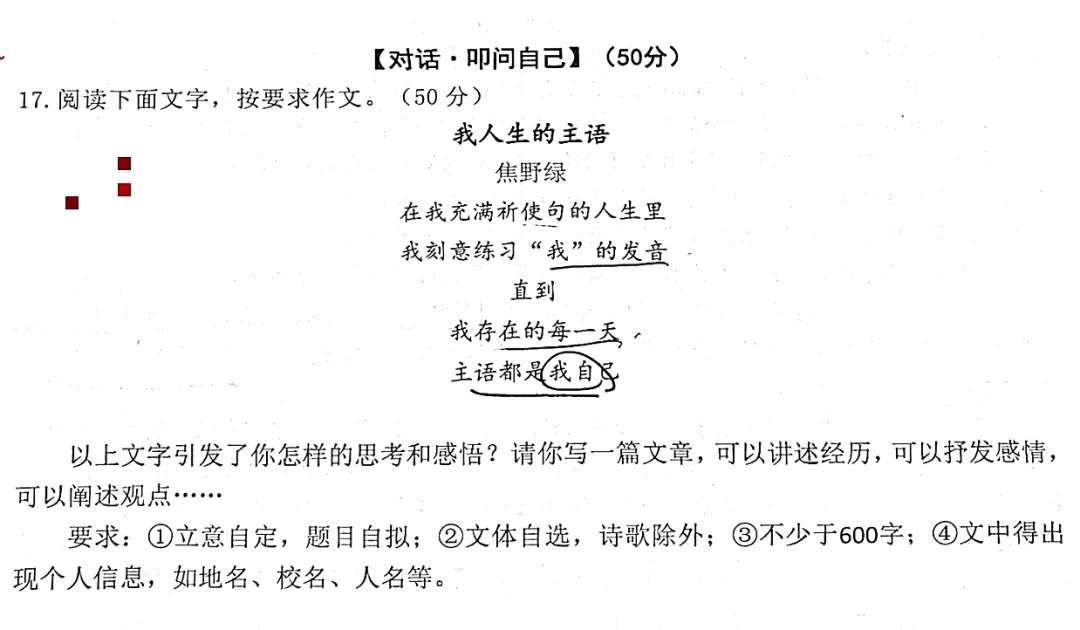 【对话·叩问自己】（50分）

17. 阅读下面文字，按要求作文。（50 分）

我人生的主语

焦野绿

在我充满祈使句的人生里

我刻意练习“我”的发音

直到

我存在的每一天

主语都是我自己

以上文字引发了你怎样的思考和感悟？请你写一篇文章，可以讲述经历，可以抒发感情，可以阐述观点……

要求：①立意自定，题目自拟；②文体自选，诗歌除外；③不少于600字；④文中得出现个人信息，如地名、校名、人名等。